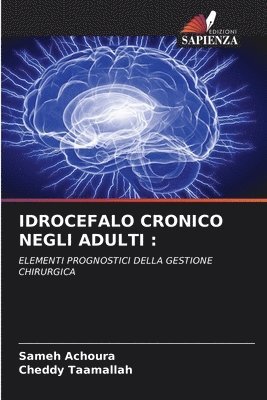 EDIZIONI
SAPIENZA

IDROCEFALO CRONICO NEGLI ADULTI :

ELEMENTI PROGNOSTICI DELLA GESTIONE CHIRURGICA

Sameh Achoura
Cheddy Taamallah